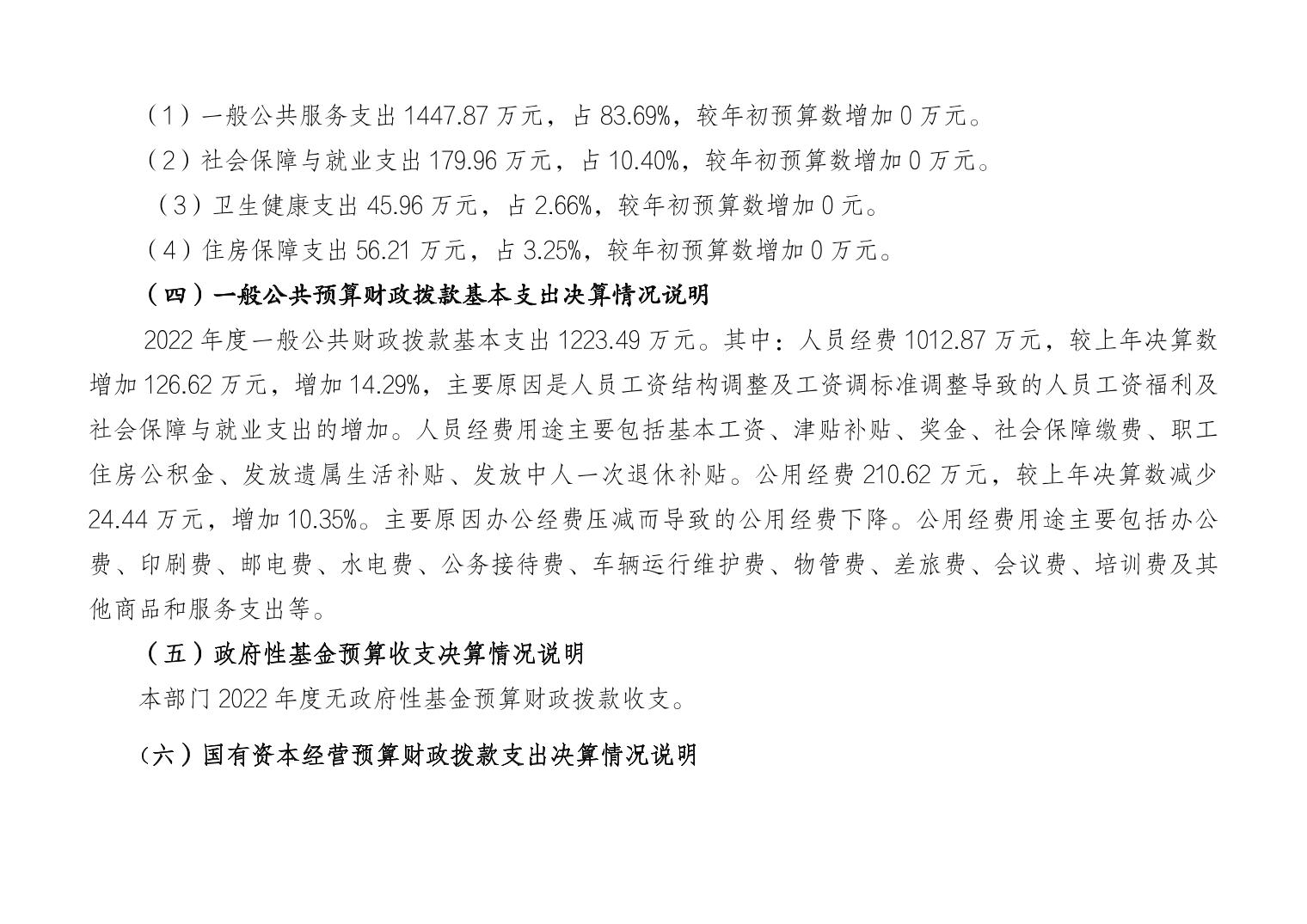 （1）一般公共服务支出 1447.87 万元，占 83.69%，较年初预算数增加 0 万元。

（2）社会保障与就业支出 179.96 万元，占 10.40%，较年初预算数增加 0 万元。

（3）卫生健康支出 45.96 万元，占 2.66%，较年初预算数增加 0 元。

（4）住房保障支出 56.21 万元，占 3.25%，较年初预算数增加 0 万元。

（四）一般公共预算财政拨款基本支出决算情况说明

2022 年度一般公共财政拨款基本支出 1223.49 万元。其中：人员经费 1012.87 万元，较上年决算数增加 126.62 万元，增加 14.29%，主要原因是人员工资结构调整及工资调标准调整导致的人员工资福利及社会保障与就业支出的增加。人员经费用途主要包括基本工资、津贴补贴、奖金、社会保障缴费、职工住房公积金、发放遗属生活补贴、发放中人一次退休补贴。公用经费 210.62 万元，较上年决算数减少 24.44 万元，增加 10.35%。主要原因办公经费压减而导致的公用经费下降。公用经费用途主要包括办公费、印刷费、邮电费、水电费、公务接待费、车辆运行维护费、物管费、差旅费、会议费、培训费及其他商品和服务支出等。

（五）政府性基金预算收支决算情况说明

本部门 2022 年度无政府性基金预算财政拨款收支。

（六）国有资本经营预算财政拨款支出决算情况说明